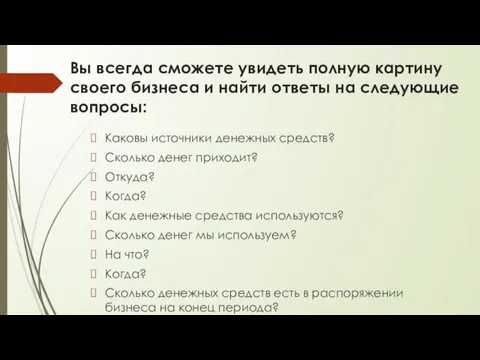 Вы всегда сможете увидеть полную картину своего бизнеса и найти ответы на следующие вопросы:

Каковы источники денежных средств?
Сколько денег приходит?
Откуда?
Когда?
Как денежные средства используются?
Сколько денег мы используем?
На что?
Когда?
Сколько денежных средств есть в распоряжении бизнеса на конец периода?